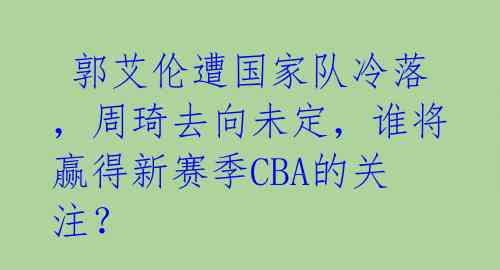 郭艾伦遭国家队冷落，周琦去向未定，谁将赢得新赛季CBA的关注？